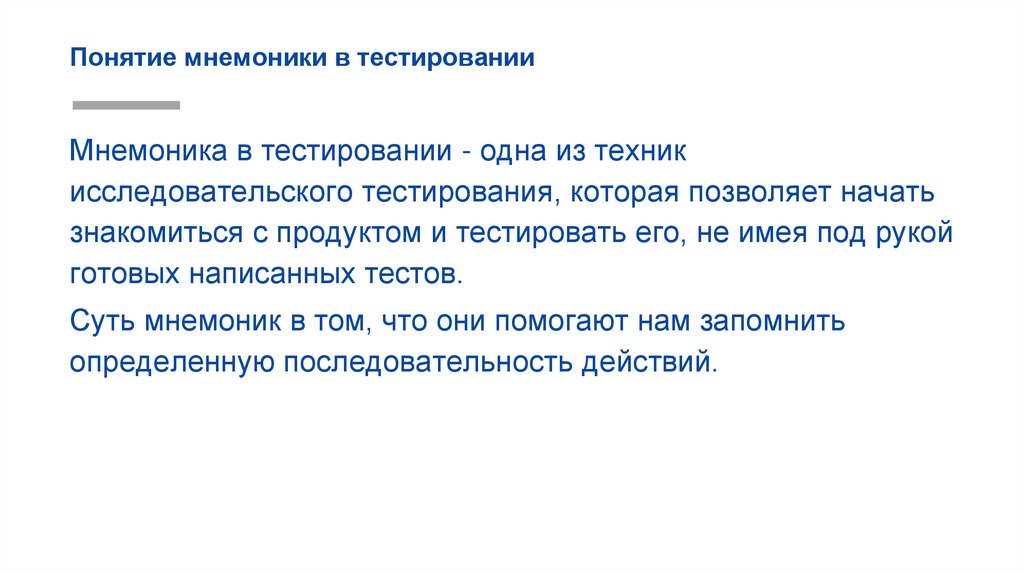 Понятие мнемоники в тестировании

Мнемоника в тестировании - одна из техник исследовательского тестирования, которая позволяет начать знакомиться с продуктом и тестировать его, не имея под рукой готовых написанных тестов.

Суть мнемоник в том, что они помогают нам запомнить определенную последовательность действий.